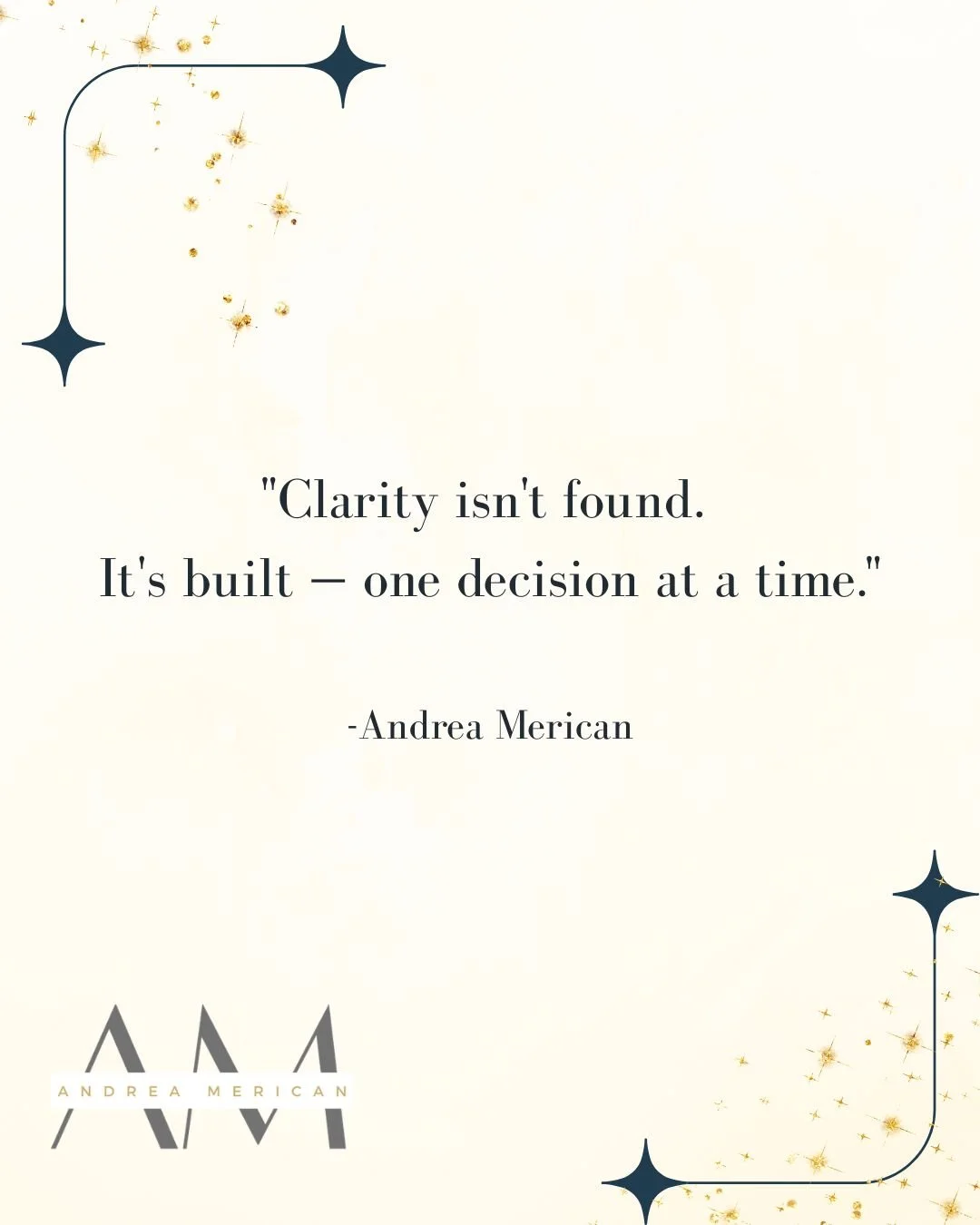 "Clarity isn't found.
It's built — one decision at a time."

-Andrea Merican

AM
ANDREA MERICAN